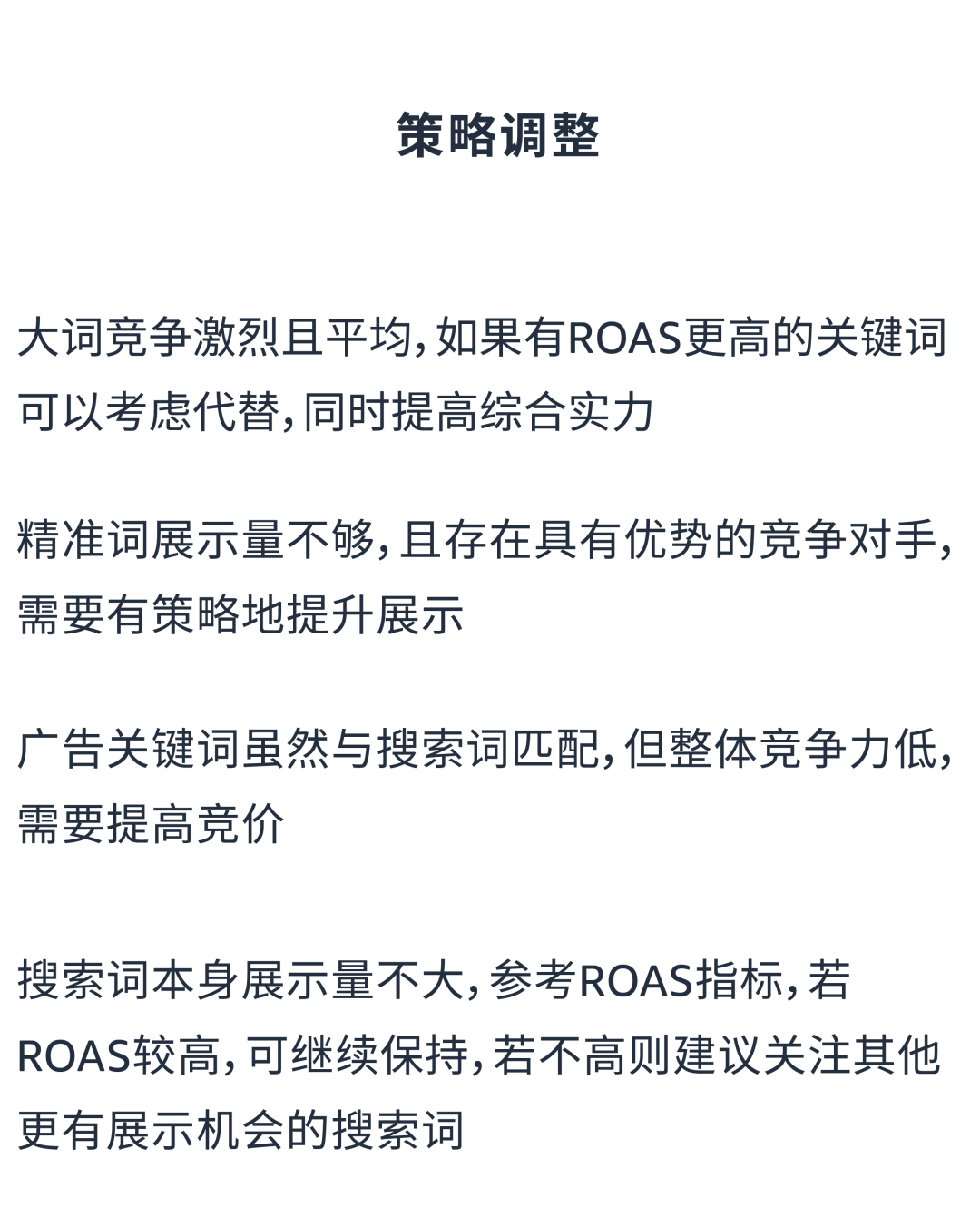 策略调整

大词竞争激烈且平均，如果有ROAS更高的关键词可以考虑代替，同时提高综合实力

精准词展示量不够，且存在具有优势的竞争对手，需要有策略地提升展示

广告关键词虽然与搜索词匹配，但整体竞争力低，需要提高竞价

搜索词本身展示量不大，参考ROAS指标，若ROAS较高，可继续保持，若不高则建议关注其他更有展示机会的搜索词